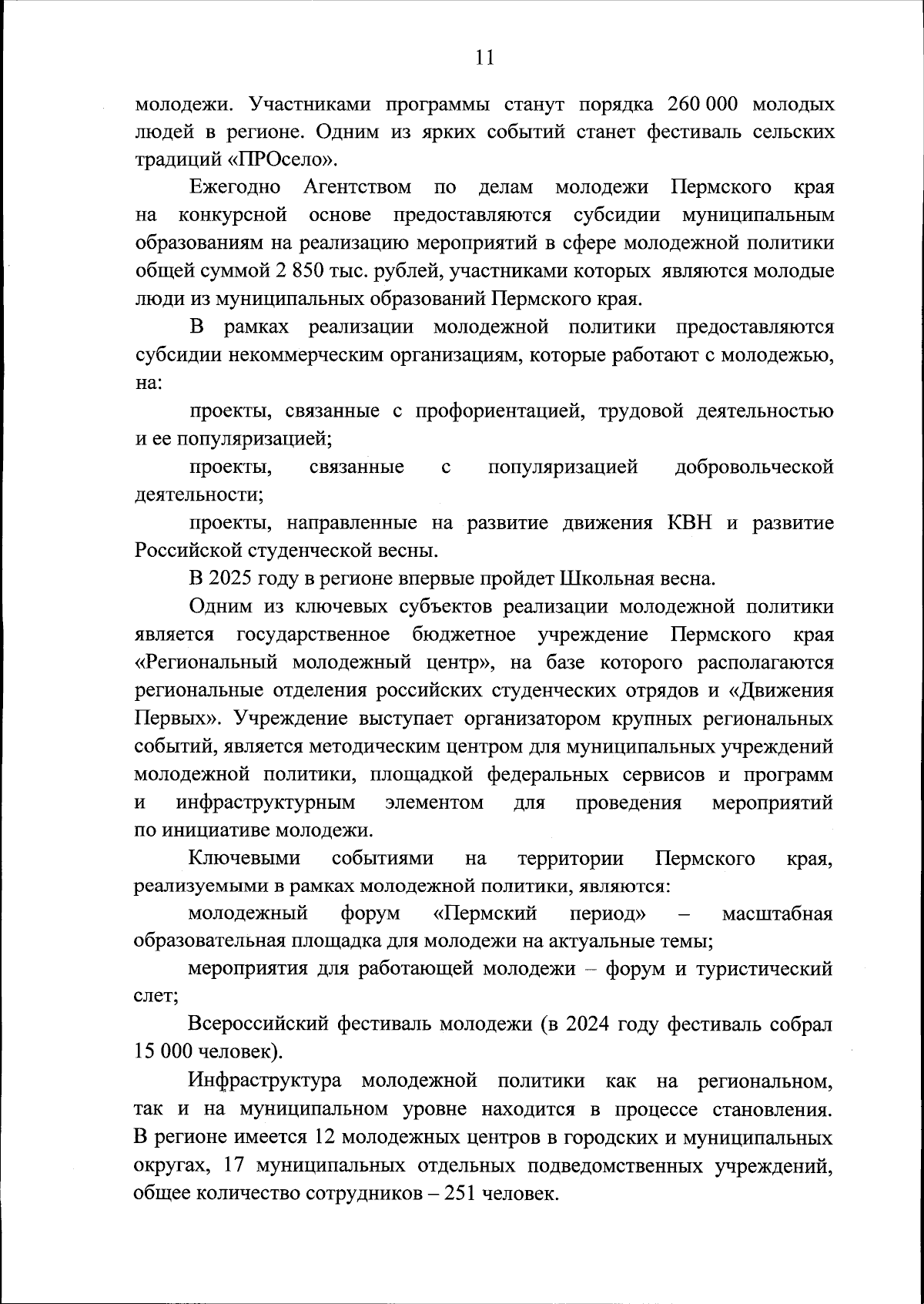 11

молодежи. Участниками программы станут порядка 260 000 молодых людей в регионе. Одним из ярких событий станет фестиваль сельских традиций «ПРОсело».

Ежегодно Агентством по делам молодежи Пермского края на конкурсной основе предоставляются субсидии муниципальным образованиям на реализацию мероприятий в сфере молодежной политики общей суммой 2 850 тыс. рублей, участниками которых являются молодые люди из муниципальных образований Пермского края.

В рамках реализации молодежной политики предоставляются субсидии некоммерческим организациям, которые работают с молодежью, на:

проекты, связанные с профориентацией, трудовой деятельностью и ее популяризацией;

проекты, связанные с популяризацией добровольческой деятельности;

проекты, направленные на развитие движения КВН и развитие Российской студенческой весны.

В 2025 году в регионе впервые пройдет Школьная весна.

Одним из ключевых субъектов реализации молодежной политики является государственное бюджетное учреждение Пермского края «Региональный молодежный центр», на базе которого располагаются региональные отделения российских студенческих отрядов и «Движения Первых». Учреждение выступает организатором крупных региональных событий, является методическим центром для муниципальных учреждений молодежной политики, площадкой федеральных сервисов и программ и инфраструктурным элементом для проведения мероприятий по инициативе молодежи.

Ключевыми событиями на территории Пермского края, реализуемыми в рамках молодежной политики, являются:

молодежный форум «Пермский период» – масштабная образовательная площадка для молодежи на актуальные темы;

мероприятия для работающей молодежи – форум и туристический слет;

Всероссийский фестиваль молодежи (в 2024 году фестиваль собрал 15 000 человек).

Инфраструктура молодежной политики как на региональном, так и на муниципальном уровне находится в процессе становления. В регионе имеется 12 молодежных центров в городских и муниципальных округах, 17 муниципальных отдельных подведомственных учреждений, общее количество сотрудников – 251 человек.